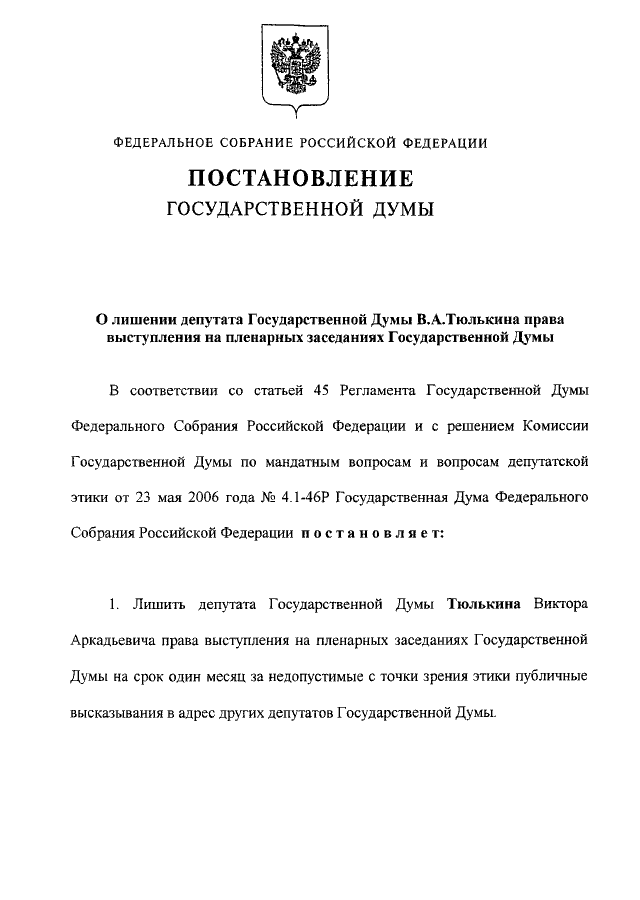 ФЕДЕРАЛЬНОЕ СОБРАНИЕ РОССИЙСКОЙ ФЕДЕРАЦИИ

ПОСТАНОВЛЕНИЕ

ГОСУДАРСТВЕННОЙ ДУМЫ

О лишении депутата Государственной Думы В.А.Тюлькина права выступления на пленарных заседаниях Государственной Думы

В соответствии со статьей 45 Регламента Государственной Думы Федерального Собрания Российской Федерации и с решением Комиссии Государственной Думы по мандатным вопросам и вопросам депутатской этики от 23 мая 2006 года № 4.1-46Р Государственная Дума Федерального Собрания Российской Федерации постановляет:

1. Лишить депутата Государственной Думы Тюлькина Виктора Аркадьевича права выступления на пленарных заседаниях Государственной Думы на срок один месяц за недопустимые с точки зрения этики публичные высказывания в адрес других депутатов Государственной Думы.